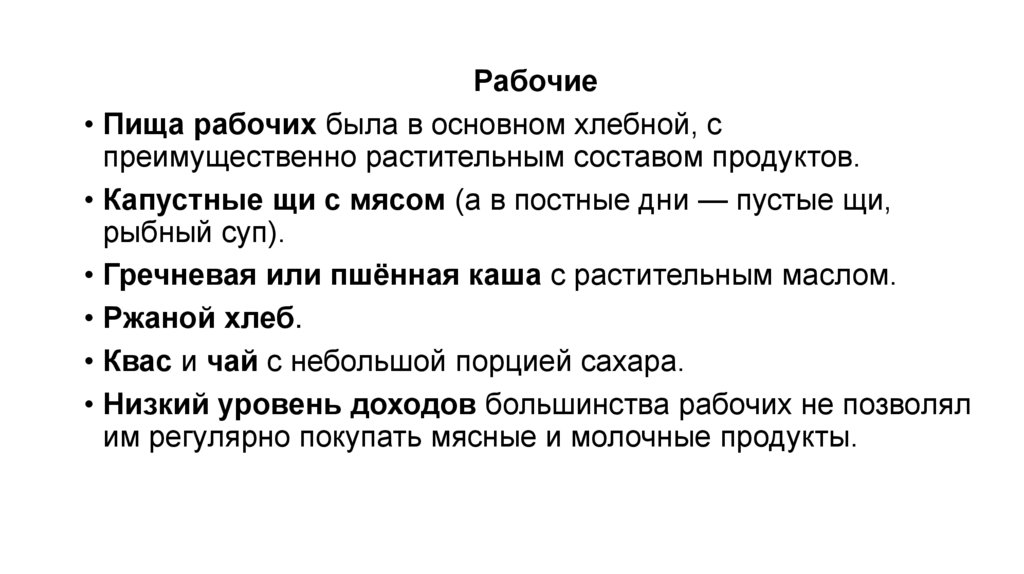 Рабочие

• Пища рабочих была в основном хлебной, с преимущественно растительным составом продуктов.

• Капустные щи с мясом (а в постные дни — пустые щи, рыбный суп).

• Гречневая или пшённая каша с растительным маслом.

• Ржаной хлеб.

• Квас и чай с небольшой порцией сахара.

• Низкий уровень доходов большинства рабочих не позволял им регулярно покупать мясные и молочные продукты.